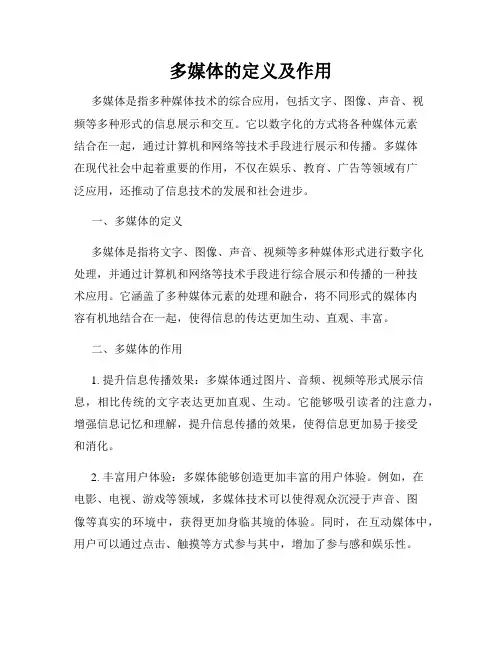 多媒体的定义及作用

多媒体是指多种媒体技术的综合应用，包括文字、图像、声音、视频等多种形式的信息展示和交互。它以数字化的方式将各种媒体元素结合在一起，通过计算机和网络等技术手段进行展示和传播。多媒体在现代社会中起着重要的作用，不仅在娱乐、教育、广告等领域有广泛应用，还推动了信息技术的发展和社会进步。

一、多媒体的定义

多媒体是指将文字、图像、声音、视频等多种媒体形式进行数字化处理，并通过计算机和网络等技术手段进行综合展示和传播的一种技术应用。它涵盖了多种媒体元素的处理和融合，将不同形式的媒体内容有机地结合在一起，使得信息的传达更加生动、直观、丰富。

二、多媒体的作用

1. 提升信息传播效果：多媒体通过图片、音频、视频等形式展示信息，相比传统的文字表达更加直观、生动。它能够吸引读者的注意力，增强信息记忆和理解，提升信息传播的效果，使得信息更加易于接受和消化。

2. 丰富用户体验：多媒体能够创造更加丰富的用户体验。例如，在电影、电视、游戏等领域，多媒体技术可以使得观众沉浸于声音、图像等真实的环境中，获得更加身临其境的体验。同时，在互动媒体中，用户可以通过点击、触摸等方式参与其中，增加了参与感和娱乐性。